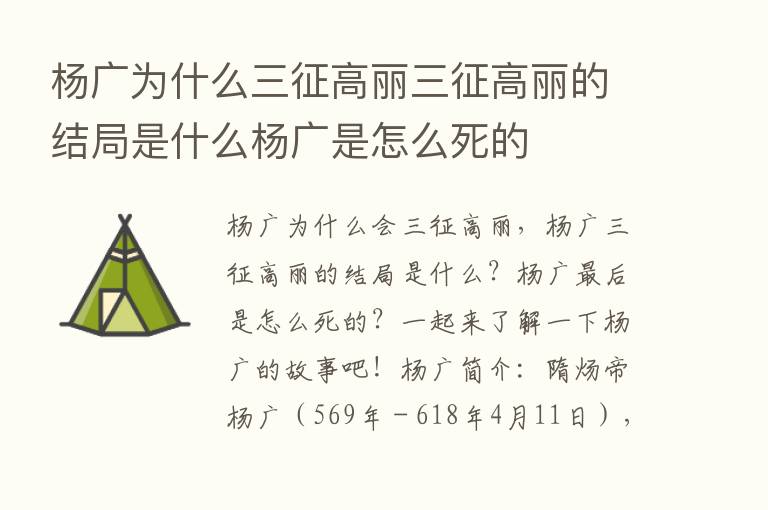 杨广为什么三征高丽三征高丽的结局是什么杨广是怎么死的

杨广为什么会三征高丽，杨广三征高丽的结局是什么？杨广最后是怎么死的？一起来了解一下杨广的故事吧！杨广简介：隋炀帝杨广（569年－618年4月11日），